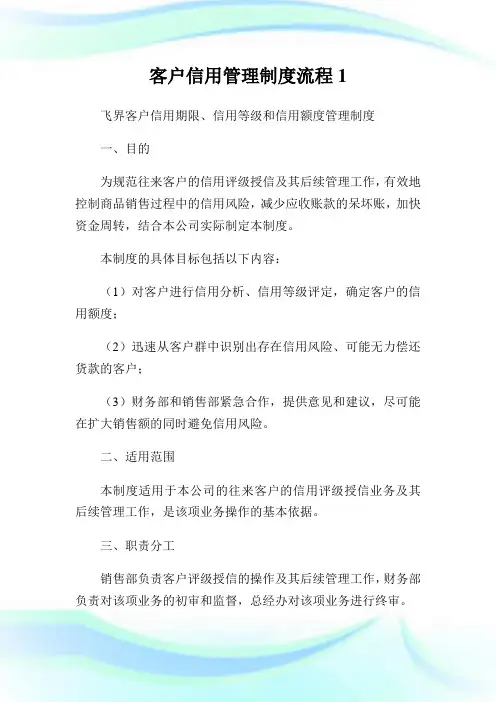 客户信用管理制度流程 1

飞界客户信用期限、信用等级和信用额度管理制度

一、目的

为规范往来客户的信用评级授信及其后续管理工作，有效地控制商品销售过程中的信用风险，减少应收账款的呆坏账，加快资金周转，结合本公司实际制定本制度。

本制度的具体目标包括以下内容：

（1）对客户进行信用分析、信用等级评定，确定客户的信用额度；

（2）迅速从客户群中识别出存在信用风险、可能无力偿还货款的客户；

（3）财务部和销售部紧急合作，提供意见和建议，尽可能在扩大销售额的同时避免信用风险。

二、适用范围

本制度适用于本公司的往来客户的信用评级授信业务及其后续管理工作，是该项业务操作的基本依据。

三、职责分工

销售部负责客户评级授信的操作及其后续管理工作，财务部负责对该项业务的初审和监督，总经办对该项业务进行终审。